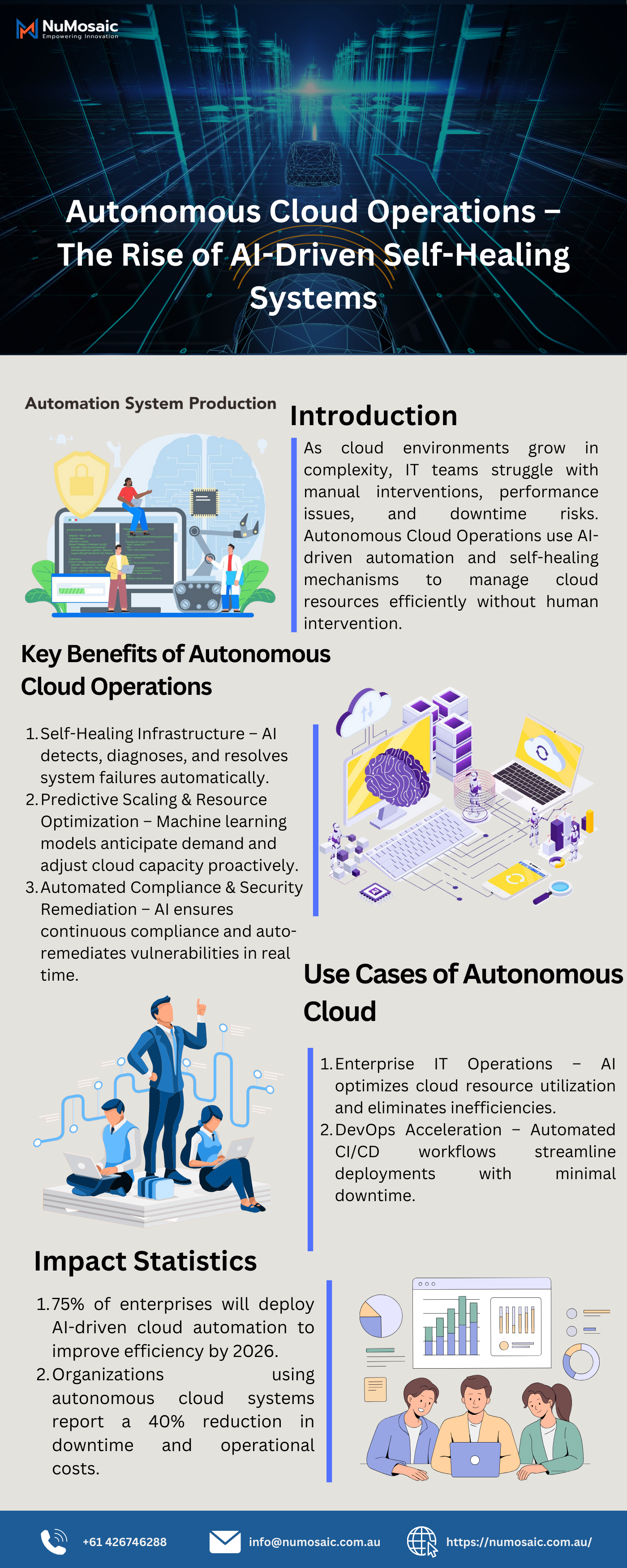 NuMosaic
Empowering Innovation

Autonomous Cloud Operations – The Rise of AI-Driven Self-Healing Systems

Automation System Production

Introduction

As cloud environments grow in complexity, IT teams struggle with manual interventions, performance issues, and downtime risks. Autonomous Cloud Operations use AI-driven automation and self-healing mechanisms to manage cloud resources efficiently without human intervention.

Key Benefits of Autonomous Cloud Operations

1. Self-Healing Infrastructure – AI detects, diagnoses, and resolves system failures automatically.
2. Predictive Scaling & Resource Optimization – Machine learning models anticipate demand and adjust cloud capacity proactively.
3. Automated Compliance & Security Remediation – AI ensures continuous compliance and auto-remediates vulnerabilities in real time.

Use Cases of Autonomous Cloud

1. Enterprise IT Operations – AI optimizes cloud resource utilization and eliminates inefficiencies.
2. DevOps Acceleration – Automated CI/CD workflows streamline deployments with minimal downtime.

Impact Statistics

1. 75% of enterprises will deploy AI-driven cloud automation to improve efficiency by 2026.
2. Organizations using autonomous cloud systems report a 40% reduction in downtime and operational costs.

+61 426746288
info@numosaic.com.au
https://numosaic.com.au/